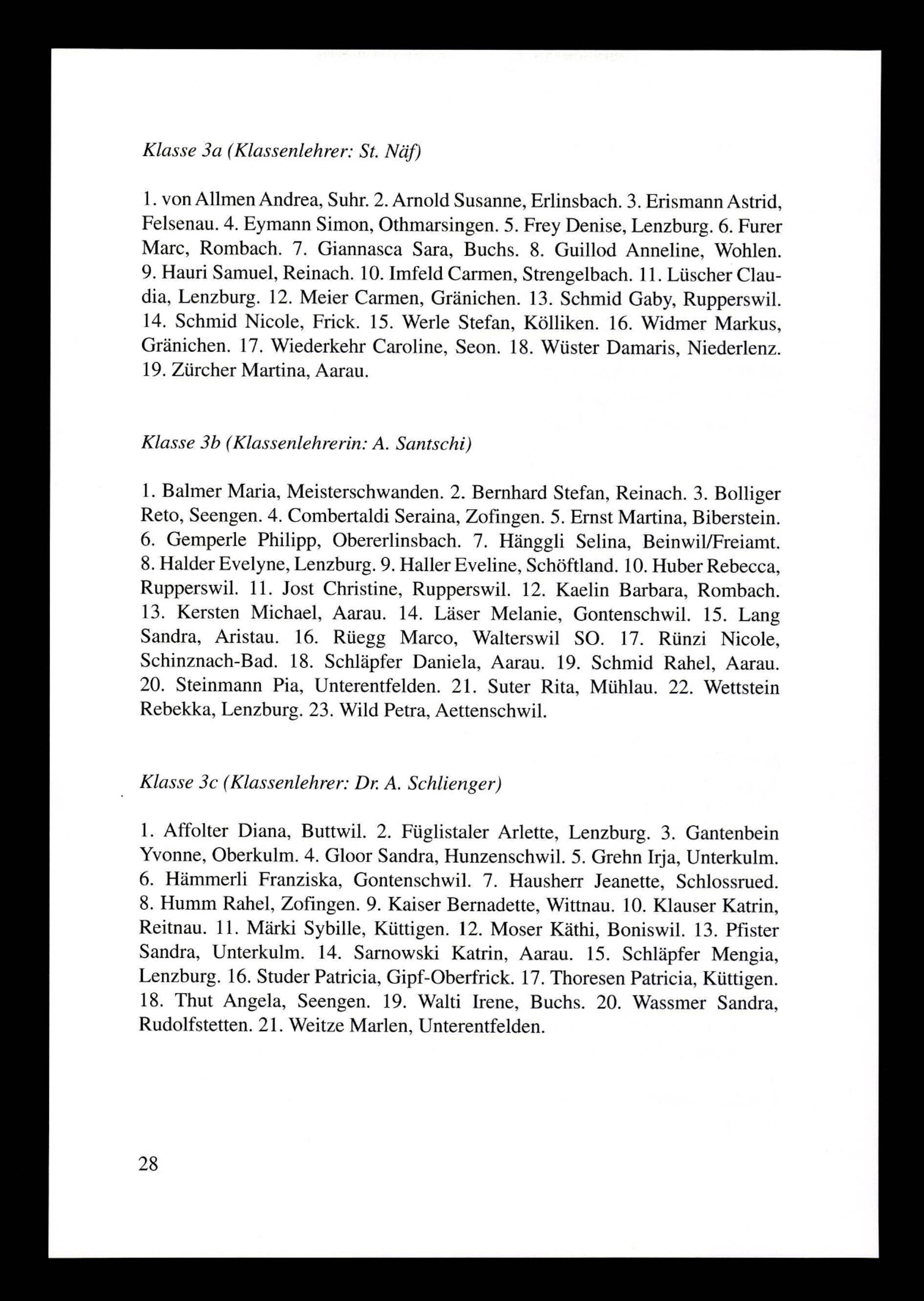 Klasse 3a (Klassenlehrer: St. Näf)

1. von Allmen Andrea, Suhr. 2. Arnold Susanne, Erlinsbach. 3. Erismann Astrid, Felsenau. 4. Eymann Simon, Othmarsingen. 5. Frey Denise, Lenzburg. 6. Furer Marc, Rombach. 7. Giannasca Sara, Buchs. 8. Guillod Anneline, Wohlen. 9. Hauri Samuel, Reinach. 10. Imfeld Carmen, Strengelbach. 11. Lüscher Claudia, Lenzburg. 12. Meier Carmen, Gränichen. 13. Schmid Gaby, Rupperswil. 14. Schmid Nicole, Frick. 15. Werle Stefan, Kölliken. 16. Widmer Markus, Gränichen. 17. Wiederkehr Caroline, Seon. 18. Wüster Damaris, Niederlenz. 19. Zürcher Martina, Aarau.

Klasse 3b (Klassenlehrerin: A. Santschi)

1. Balmer Maria, Meisterschwanden. 2. Bernhard Stefan, Reinach. 3. Bolliger Reto, Seengen. 4. Combertaldi Seraina, Zofingen. 5. Ernst Martina, Biberstein. 6. Gemperle Philipp, Obererlinsbach. 7. Hänggli Selina, Beinwil/Freiamt. 8. Halder Evelyne, Lenzburg. 9. Haller Eveline, Schöftland. 10. Huber Rebecca, Rupperswil. 11. Jost Christine, Rupperswil. 12. Kaelin Barbara, Rombach. 13. Kersten Michael, Aarau. 14. Läser Melanie, Gontenschwil. 15. Lang Sandra, Aristau. 16. Rüegg Marco, Walterswil SO. 17. Rünzi Nicole, Schinznach-Bad. 18. Schläpfer Daniela, Aarau. 19. Schmid Rahel, Aarau. 20. Steinmann Pia, Unterentfelden. 21. Suter Rita, Mühlau. 22. Wettstein Rebekka, Lenzburg. 23. Wild Petra, Aettenschwil.

Klasse 3c (Klassenlehrer: Dr. A. Schlienger)

1. Affolter Diana, Buttwil. 2. Füglistaler Arlette, Lenzburg. 3. Gantenbein Yvonne, Oberkulm. 4. Gloor Sandra, Hunzenschwil. 5. Grehn Irja, Unterkulm. 6. Hämmerli Franziska, Gontenschwil. 7. Hausherr Jeanette, Schlossrued. 8. Humm Rahel, Zofingen. 9. Kaiser Bernadette, Wittnau. 10. Klauser Katrin, Reitnau. 11. Märki Sybille, Küttigen. 12. Moser Käthi, Boniswil. 13. Pfister Sandra, Unterkulm. 14. Sarnowski Katrin, Aarau. 15. Schläpfer Mengia, Lenzburg. 16. Studer Patricia, Gipf-Oberfrick. 17. Thoresen Patricia, Küttigen. 18. Thut Angela, Seengen. 19. Walti Irene, Buchs. 20. Wassmer Sandra, Rudolfstetten. 21. Weitze Marlen, Unterentfelden.

28